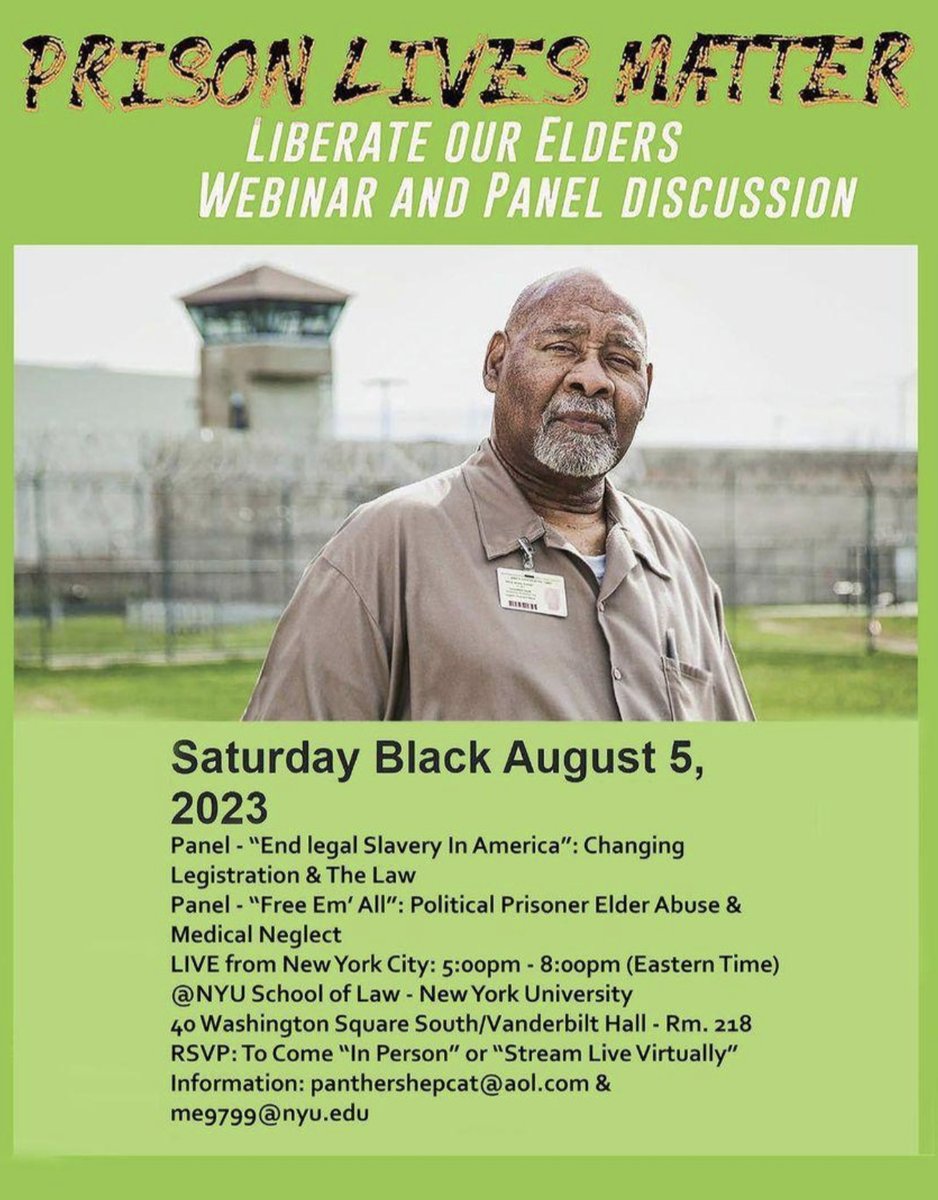 PRISON LIVES MATTER
LIBERATE OUR ELDERS
WEBINAR AND PANEL DISCUSSION

Saturday Black August 5, 2023

Panel - "End legal Slavery In America": Changing Legistration & The Law
Panel - "Free Em' All": Political Prisoner Elder Abuse & Medical Neglect
LIVE from New York City: 5:00pm - 8:00pm (Eastern Time)
@NYU School of Law - New York University
40 Washington Square South/Vanderbilt Hall - Rm. 218
RSVP: To Come "In Person" or "Stream Live Virtually"
Information: panthershepcat@aol.com & me9799@nyu.edu